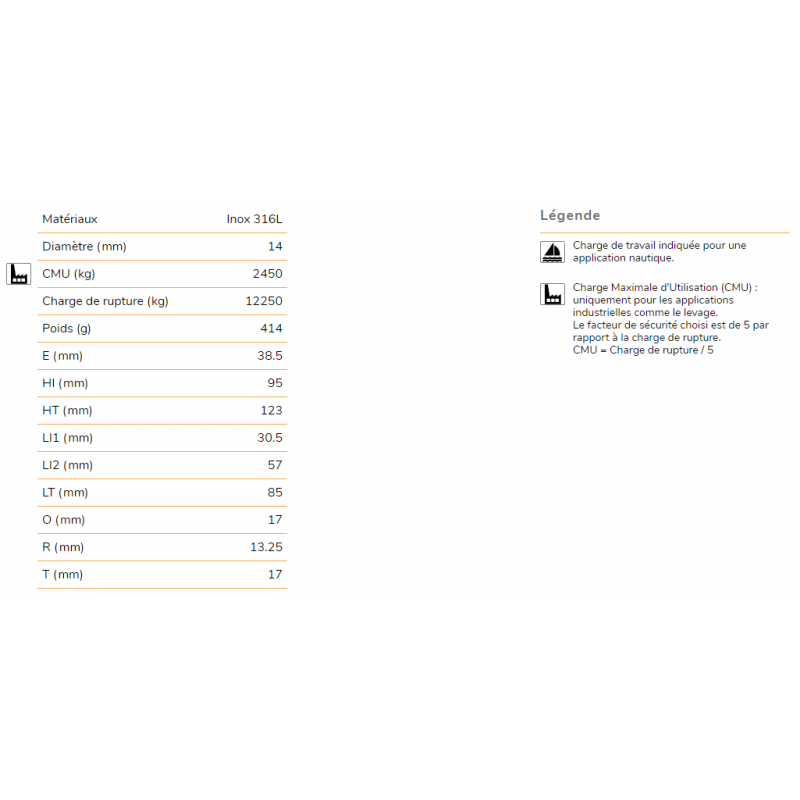 | Matériaux | Inox 316L |
|---|---|
| Diamètre (mm) | 14 |
| CMU (kg) | 2450 |
| Charge de rupture (kg) | 12250 |
| Poids (g) | 414 |
| E (mm) | 38.5 |
| HI (mm) | 95 |
| HT (mm) | 123 |
| LI1 (mm) | 30.5 |
| LI2 (mm) | 57 |
| LT (mm) | 85 |
| O (mm) | 17 |
| R (mm) | 13.25 |
| T (mm) | 17 |

Légende

Charge de travail indiquée pour une application nautique.

Charge Maximale d'Utilisation (CMU) : uniquement pour les applications industrielles comme le levage.
Le facteur de sécurité choisi est de 5 par rapport à la charge de rupture.
CMU = Charge de rupture / 5